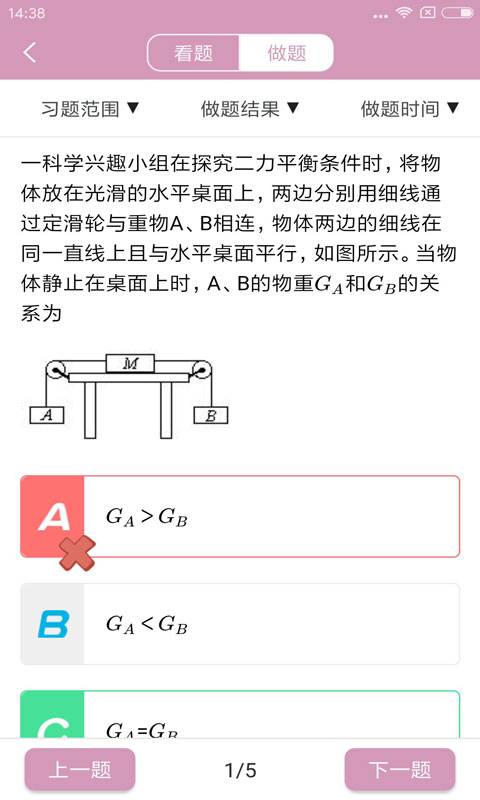 14:38

看题 做题

习题范围 ▼ 做题结果 ▼ 做题时间 ▼

一科学兴趣小组在探究二力平衡条件时，将物体放在光滑的水平桌面上，两边分别用细线通过定滑轮与重物A、B相连，物体两边的细线在同一直线上且与水平桌面平行，如图所示。当物体静止在桌面上时，A、B的物重$G_A$和$G_B$的关系为

M
A
B

A $G_A > G_B$

B $G_A < G_B$

C $G_A = G_B$

上一题 1/5 下一题